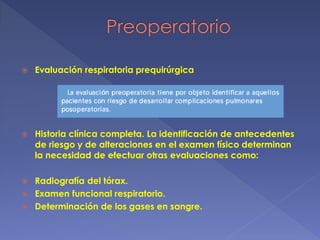 Preoperatorio

Evaluación respiratoria prequirúrgica

La evaluación preoperatoria tiene por objeto identificar a aquellos pacientes con riesgo de desarrollar complicaciones pulmonares posoperatorias.

Historia clínica completa. La identificación de antecedentes de riesgo y de alteraciones en el examen físico determinan la necesidad de efectuar otras evaluaciones como:

Radiografía del tórax.
Examen funcional respiratorio.
Determinación de los gases en sangre.